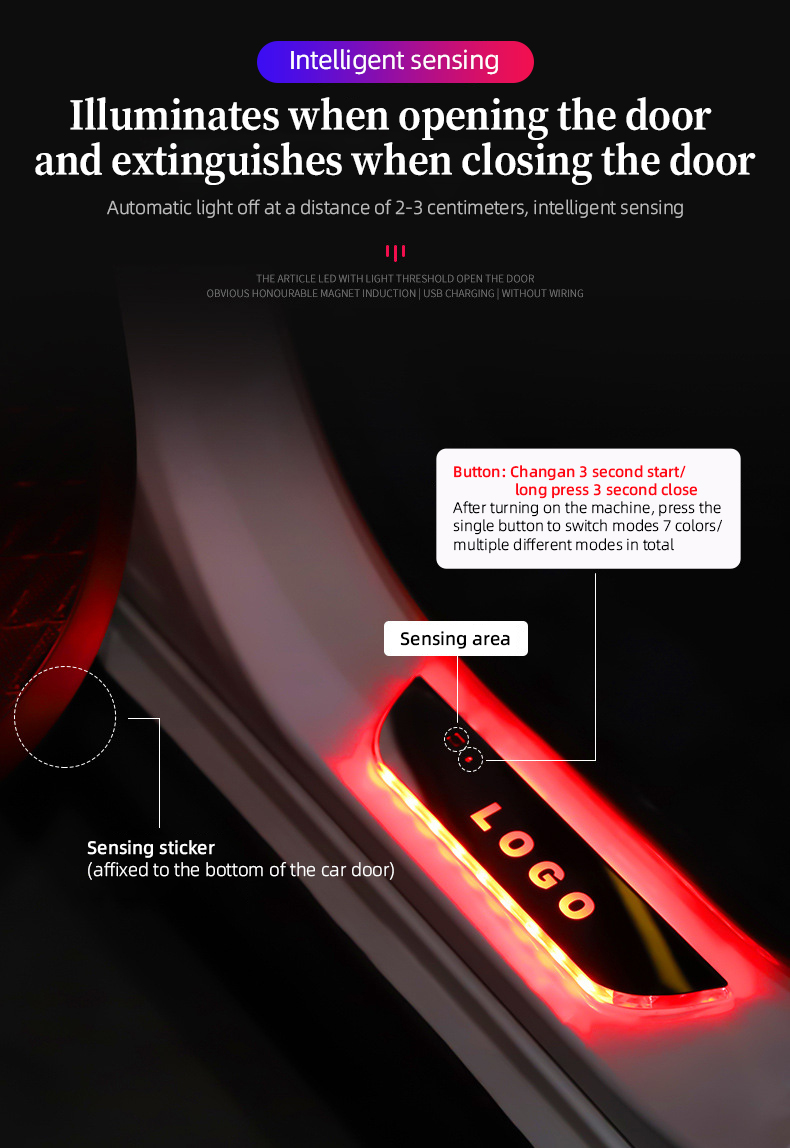 Intelligent sensing

Illuminates when opening the door and extinguishes when closing the door

Automatic light off at a distance of 2-3 centimeters, intelligent sensing

THE ARTICLE LED WITH LIGHT THRESHOLD OPEN THE DOOR
OBVIOUS HONOURABLE MAGNET INDUCTION | USB CHARGING | WITHOUT WIRING

Button: Changan 3 second start/
long press 3 second close
After turning on the machine, press the single button to switch modes 7 colors/ multiple different modes in total

Sensing area

Sensing sticker
(affixed to the bottom of the car door)

LOGO